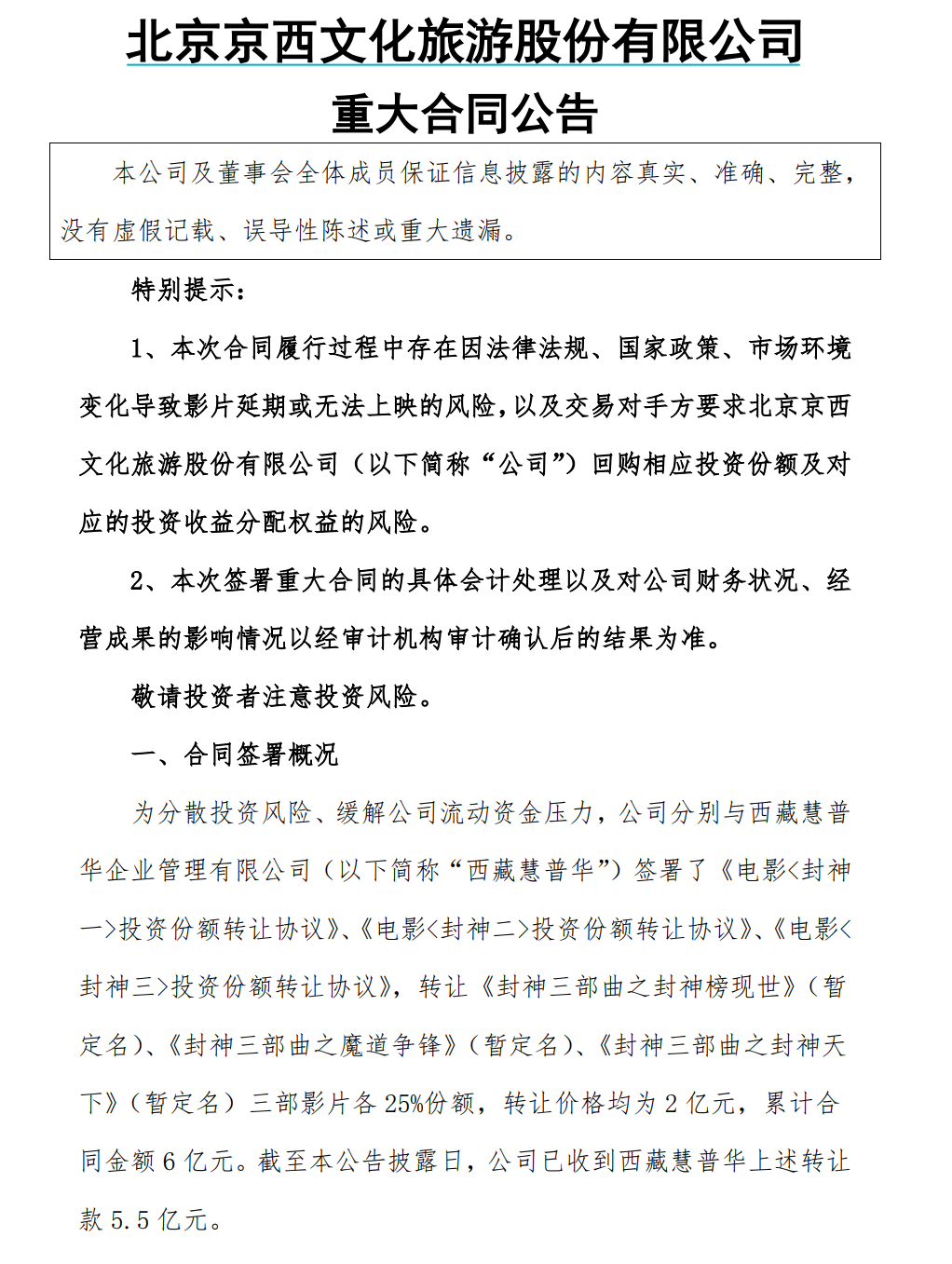 北京京西文化旅游股份有限公司

重大合同公告

本公司及董事会全体成员保证信息披露的内容真实、准确、完整，没有虚假记载、误导性陈述或重大遗漏。

特别提示：

1、本次合同履行过程中存在因法律法规、国家政策、市场环境变化导致影片延期或无法上映的风险，以及交易对手方要求北京京西文化旅游股份有限公司（以下简称“公司”）回购相应投资份额及对应的投资收益分配权益的风险。

2、本次签署重大合同的具体会计处理以及对公司财务状况、经营成果的影响情况以经审计机构审计确认后的结果为准。

敬请投资者注意投资风险。

一、合同签署概况

为分散投资风险、缓解公司流动资金压力，公司分别与西藏慧普华企业管理有限公司（以下简称“西藏慧普华”）签署了《电影<封神一>投资份额转让协议》、《电影<封神二>投资份额转让协议》、《电影<封神三>投资份额转让协议》，转让《封神三部曲之封神榜现世》（暂定名）、《封神三部曲之魔道争锋》（暂定名）、《封神三部曲之封神天下》（暂定名）三部影片各 25%份额，转让价格均为 2 亿元，累计合同金额 6 亿元。截至本公告披露日，公司已收到西藏慧普华上述转让款 5.5 亿元。